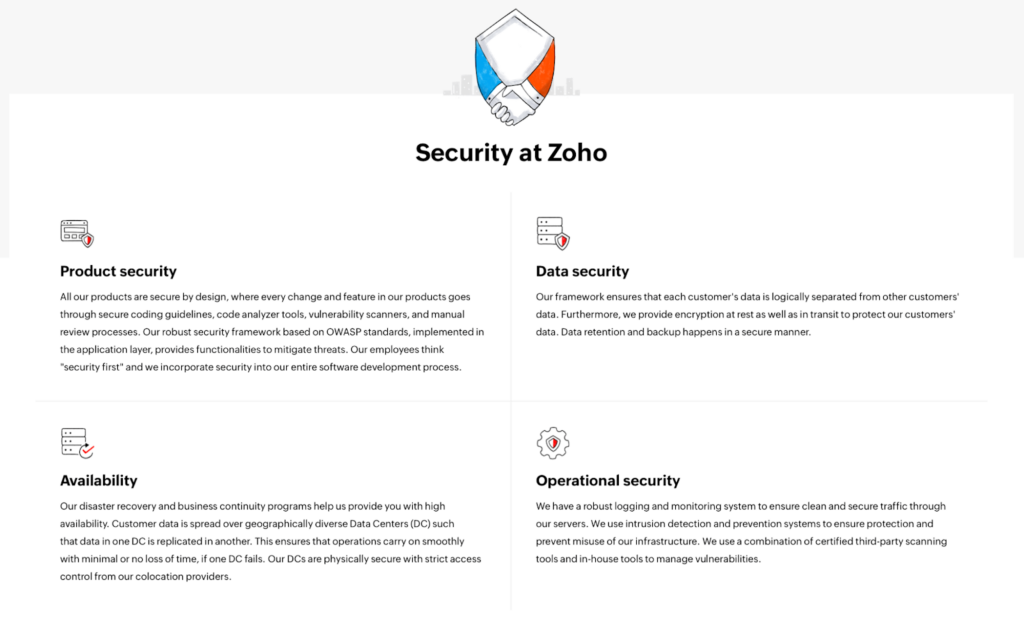 Security at Zoho

Product security

All our products are secure by design, where every change and feature in our products goes through secure coding guidelines, code analyzer tools, vulnerability scanners, and manual review processes. Our robust security framework based on OWASP standards, implemented in the application layer, provides functionalities to mitigate threats. Our employees think "security first" and we incorporate security into our entire software development process.

Data security

Our framework ensures that each customer's data is logically separated from other customers' data. Furthermore, we provide encryption at rest as well as in transit to protect our customers' data. Data retention and backup happens in a secure manner.

Availability

Our disaster recovery and business continuity programs help us provide you with high availability. Customer data is spread over geographically diverse Data Centers (DC) such that data in one DC is replicated in another. This ensures that operations carry on smoothly with minimal or no loss of time, if one DC fails. Our DCs are physically secure with strict access control from our colocation providers.

Operational security

We have a robust logging and monitoring system to ensure clean and secure traffic through our servers. We use intrusion detection and prevention systems to ensure protection and prevent misuse of our infrastructure. We use a combination of certified third-party scanning tools and in-house tools to manage vulnerabilities.